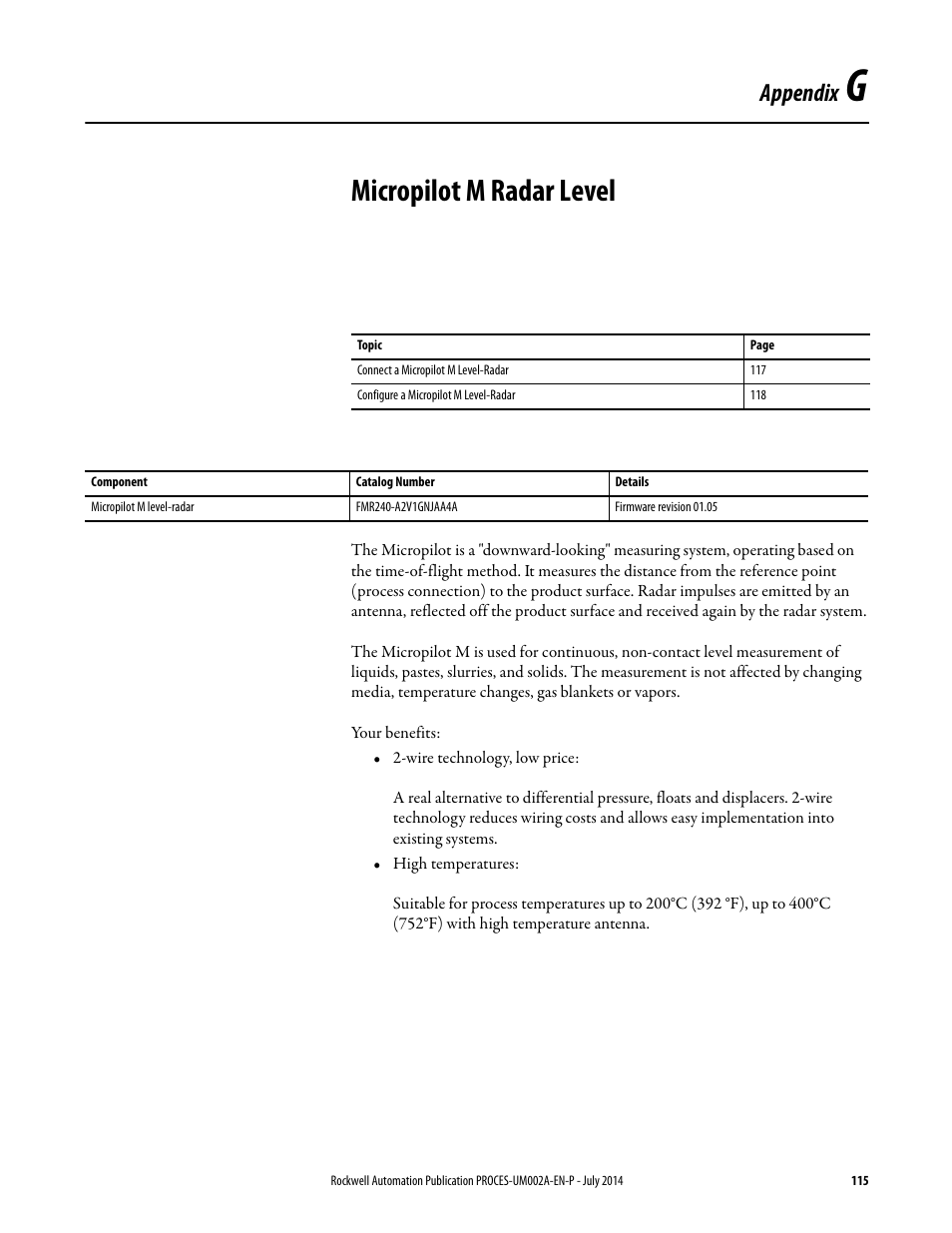 Appendix G

Micropilot M Radar Level

| Topic | Page |
|---|---|
| Connect a Micropilot M Level-Radar | 117 |
| Configure a Micropilot M Level-Radar | 118 |

| Component | Catalog Number | Details |
|---|---|---|
| Micropilot M level-radar | FMR240-A2V1GNJAA4A | Firmware revision 01.05 |

The Micropilot is a "downward-looking" measuring system, operating based on the time-of-flight method. It measures the distance from the reference point (process connection) to the product surface. Radar impulses are emitted by an antenna, reflected off the product surface and received again by the radar system.

The Micropilot M is used for continuous, non-contact level measurement of liquids, pastes, slurries, and solids. The measurement is not affected by changing media, temperature changes, gas blankets or vapors.

Your benefits:

• 2-wire technology, low price:

A real alternative to differential pressure, floats and displacers. 2-wire technology reduces wiring costs and allows easy implementation into existing systems.

• High temperatures:

Suitable for process temperatures up to 200°C (392 °F), up to 400°C (752°F) with high temperature antenna.

Rockwell Automation Publication PROCES-UM002A-EN-P - July 2014 115